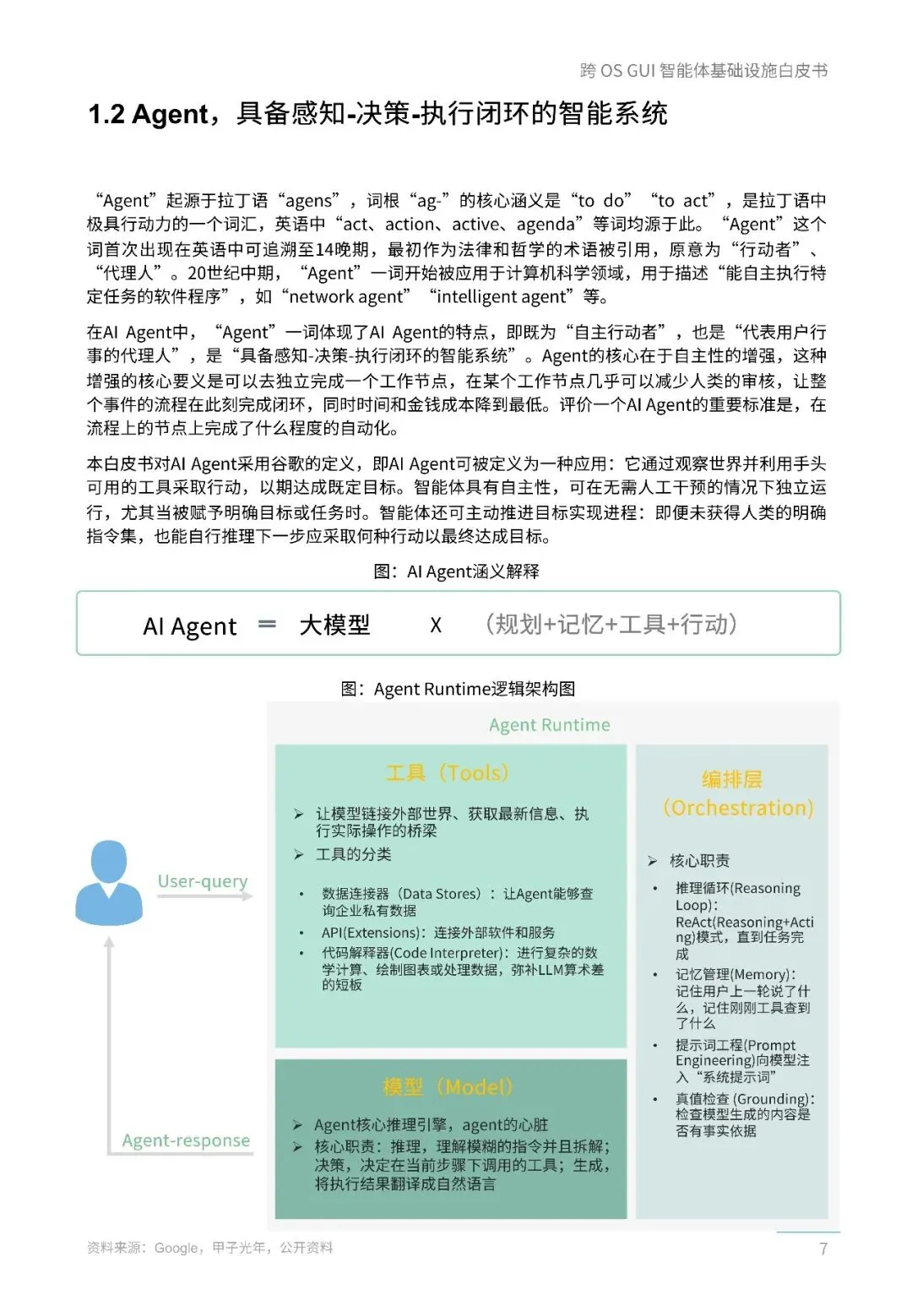 跨 OS GUI 智能体基础设施白皮书

1.2 Agent，具备感知-决策-执行闭环的智能系统

“Agent”起源于拉丁语“agens”，词根“ag-”的核心涵义是“to do”“to act”，是拉丁语中极具行动力的一个词汇，英语中“act、action、active、agenda”等词均源于此。“Agent”这个词首次出现在英语中可追溯至14晚期，最初作为法律和哲学的术语被引用，原意为“行动者”、“代理人”。20世纪中期，“Agent”一词开始被应用于计算机科学领域，用于描述“能自主执行特定任务的软件程序”，如“network agent”“intelligent agent”等。

在AI Agent中，“Agent”一词体现了AI Agent的特点，即既为“自主行动者”，也是“代表用户行事的代理人”，是“具备感知-决策-执行闭环的智能系统”。Agent的核心在于自主性的增强，这种增强的核心要义是可以去独立完成一个工作节点，在某个工作节点几乎可以减少人类的审核，让整个事件的流程在此刻完成闭环，同时时间和金钱成本降到最低。评价一个AI Agent的重要标准是，在流程上的节点上完成了什么程度的自动化。

本白皮书对AI Agent采用谷歌的定义，即AI Agent可被定义为一种应用：它通过观察世界并利用手头可用的工具采取行动，以期达成既定目标。智能体具有自主性，可在无需人工干预的情况下独立运行，尤其当被赋予明确目标或任务时。智能体还可主动推进目标实现进程：即便未获得人类的明确指令集，也能自行推理下一步应采取何种行动以最终达成目标。

图：AI Agent涵义解释

AI Agent = 大模型 X （规划+记忆+工具+行动）

图：Agent Runtime逻辑架构图

Agent Runtime

User-query

Agent-response

工具（Tools）

➢ 让模型链接外部世界、获取最新信息、执行实际操作的桥梁
➢ 工具的分类

• 数据连接器（Data Stores）：让Agent能够查询企业私有数据
• API(Extensions)：连接外部软件和服务
• 代码解释器(Code Interpreter)：进行复杂的数学计算、绘制图表或处理数据，弥补LLM算术差的短板

模型（Model）

➢ Agent核心推理引擎，agent的心脏
➢ 核心职责：推理，理解模糊的指令并且拆解；决策，决定在当前步骤下调用的工具；生成，将执行结果翻译成自然语言

编排层（Orchestration）

➢ 核心职责

• 推理循环(Reasoning Loop)：ReAct(Reasoning+Acting)模式，直到任务完成
• 记忆管理(Memory)：记住用户上一轮说了什么，记住刚刚工具查到了什么
• 提示词工程(Prompt Engineering)向模型注入“系统提示词”
• 真值检查 (Grounding)：检查模型生成的内容是否有事实依据

资料来源：Google，甲子光年，公开资料

7